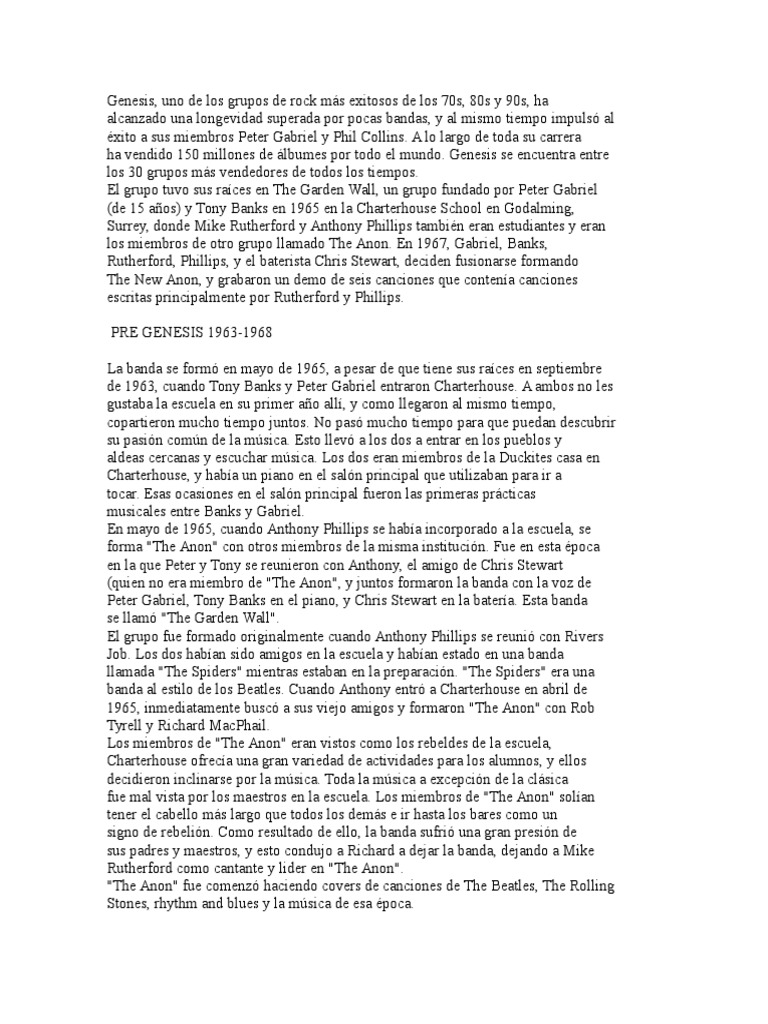 Genesis, uno de los grupos de rock más exitosos de los 70s, 80s y 90s, ha alcanzado una longevidad superada por pocas bandas, y al mismo tiempo impulsó al éxito a sus miembros Peter Gabriel y Phil Collins. A lo largo de toda su carrera ha vendido 150 millones de álbumes por todo el mundo. Genesis se encuentra entre los 30 grupos más vendedores de todos los tiempos.
El grupo tuvo sus raíces en The Garden Wall, un grupo fundado por Peter Gabriel (de 15 años) y Tony Banks en 1965 en la Charterhouse School en Godalming, Surrey, donde Mike Rutherford y Anthony Phillips también eran estudiantes y eran los miembros de otro grupo llamado The Anon. En 1967, Gabriel, Banks, Rutherford, Phillips, y el baterista Chris Stewart, deciden fusionarse formando The New Anon, y grabaron un demo de seis canciones que contenía canciones escritas principalmente por Rutherford y Phillips.

PRE GENESIS 1963-1968

La banda se formó en mayo de 1965, a pesar de que tiene sus raíces en septiembre de 1963, cuando Tony Banks y Peter Gabriel entraron Charterhouse. A ambos no les gustaba la escuela en su primer año allí, y como llegaron al mismo tiempo, copartieron mucho tiempo juntos. No pasó mucho tiempo para que puedan descubrir su pasión común de la música. Esto llevó a los dos a entrar en los pueblos y aldeas cercanas y escuchar música. Los dos eran miembros de la Duckites casa en Charterhouse, y había un piano en el salón principal que utilizaban para ir a tocar. Esas ocasiones en el salón principal fueron las primeras prácticas musicales entre Banks y Gabriel.
En mayo de 1965, cuando Anthony Phillips se había incorporado a la escuela, se forma "The Anon" con otros miembros de la misma institución. Fue en esta época en la que Peter y Tony se reunieron con Anthony, el amigo de Chris Stewart (quien no era miembro de "The Anon", y juntos formaron la banda con la voz de Peter Gabriel, Tony Banks en el piano, y Chris Stewart en la batería. Esta banda se llamó "The Garden Wall".
El grupo fue formado originalmente cuando Anthony Phillips se reunió con Rivers Job. Los dos habían sido amigos en la escuela y habían estado en una banda llamada "The Spiders" mientras estaban en la preparación. "The Spiders" era una banda al estilo de los Beatles. Cuando Anthony entró a Charterhouse en abril de 1965, inmediatamente buscó a sus viejo amigos y formaron "The Anon" con Rob Tyrell y Richard MacPhail.
Los miembros de "The Anon" eran vistos como los rebeldes de la escuela, Charterhouse ofrecía una gran variedad de actividades para los alumnos, y ellos decidieron inclinarse por la música. Toda la música a excepción de la clásica fue mal vista por los maestros en la escuela. Los miembros de "The Anon" solían tener el cabello más largo que todos los demás e ir hasta los bares como un signo de rebelión. Como resultado de ello, la banda sufrió una gran presión de sus padres y maestros, y esto condujo a Richard a dejar la banda, dejando a Mike Rutherford como cantante y líder en "The Anon".
"The Anon" fue comenzó haciendo covers de canciones de The Beatles, The Rolling Stones, rhythm and blues y la música de esa época.